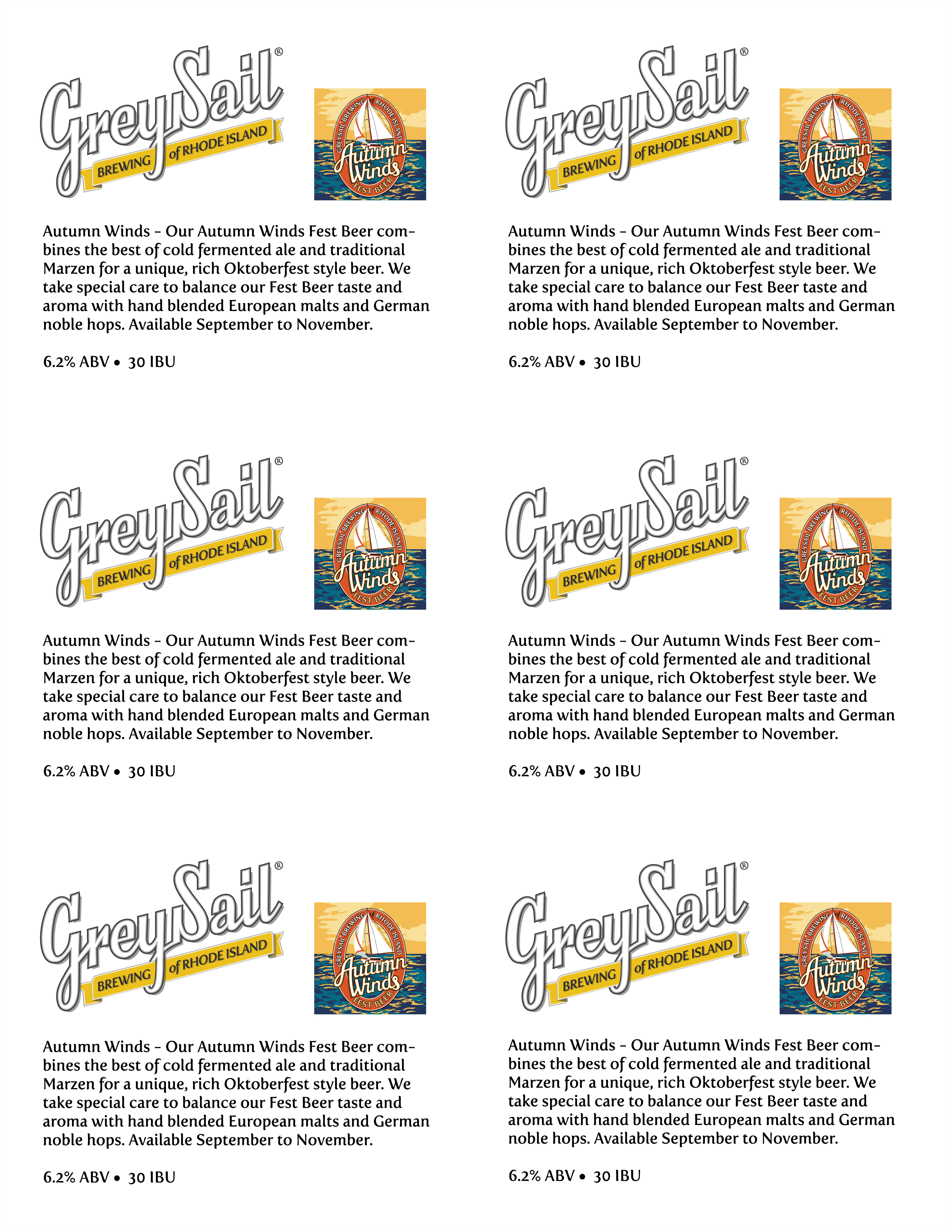 GreySail®
BREWING of RHODE ISLAND

GREYSAIL BREWING RHODE ISLAND
Autumn Winds
FEST BEER

Autumn Winds - Our Autumn Winds Fest Beer combines the best of cold fermented ale and traditional Marzen for a unique, rich Oktoberfest style beer. We take special care to balance our Fest Beer taste and aroma with hand blended European malts and German noble hops. Available September to November.

6.2% ABV • 30 IBU

GreySail®
BREWING of RHODE ISLAND

GREYSAIL BREWING RHODE ISLAND
Autumn Winds
FEST BEER

Autumn Winds - Our Autumn Winds Fest Beer combines the best of cold fermented ale and traditional Marzen for a unique, rich Oktoberfest style beer. We take special care to balance our Fest Beer taste and aroma with hand blended European malts and German noble hops. Available September to November.

6.2% ABV • 30 IBU

GreySail®
BREWING of RHODE ISLAND

GREYSAIL BREWING RHODE ISLAND
Autumn Winds
FEST BEER

Autumn Winds - Our Autumn Winds Fest Beer combines the best of cold fermented ale and traditional Marzen for a unique, rich Oktoberfest style beer. We take special care to balance our Fest Beer taste and aroma with hand blended European malts and German noble hops. Available September to November.

6.2% ABV • 30 IBU

GreySail®
BREWING of RHODE ISLAND

GREYSAIL BREWING RHODE ISLAND
Autumn Winds
FEST BEER

Autumn Winds - Our Autumn Winds Fest Beer combines the best of cold fermented ale and traditional Marzen for a unique, rich Oktoberfest style beer. We take special care to balance our Fest Beer taste and aroma with hand blended European malts and German noble hops. Available September to November.

6.2% ABV • 30 IBU

GreySail®
BREWING of RHODE ISLAND

GREYSAIL BREWING RHODE ISLAND
Autumn Winds
FEST BEER

Autumn Winds - Our Autumn Winds Fest Beer combines the best of cold fermented ale and traditional Marzen for a unique, rich Oktoberfest style beer. We take special care to balance our Fest Beer taste and aroma with hand blended European malts and German noble hops. Available September to November.

6.2% ABV • 30 IBU

GreySail®
BREWING of RHODE ISLAND

GREYSAIL BREWING RHODE ISLAND
Autumn Winds
FEST BEER

Autumn Winds - Our Autumn Winds Fest Beer combines the best of cold fermented ale and traditional Marzen for a unique, rich Oktoberfest style beer. We take special care to balance our Fest Beer taste and aroma with hand blended European malts and German noble hops. Available September to November.

6.2% ABV • 30 IBU